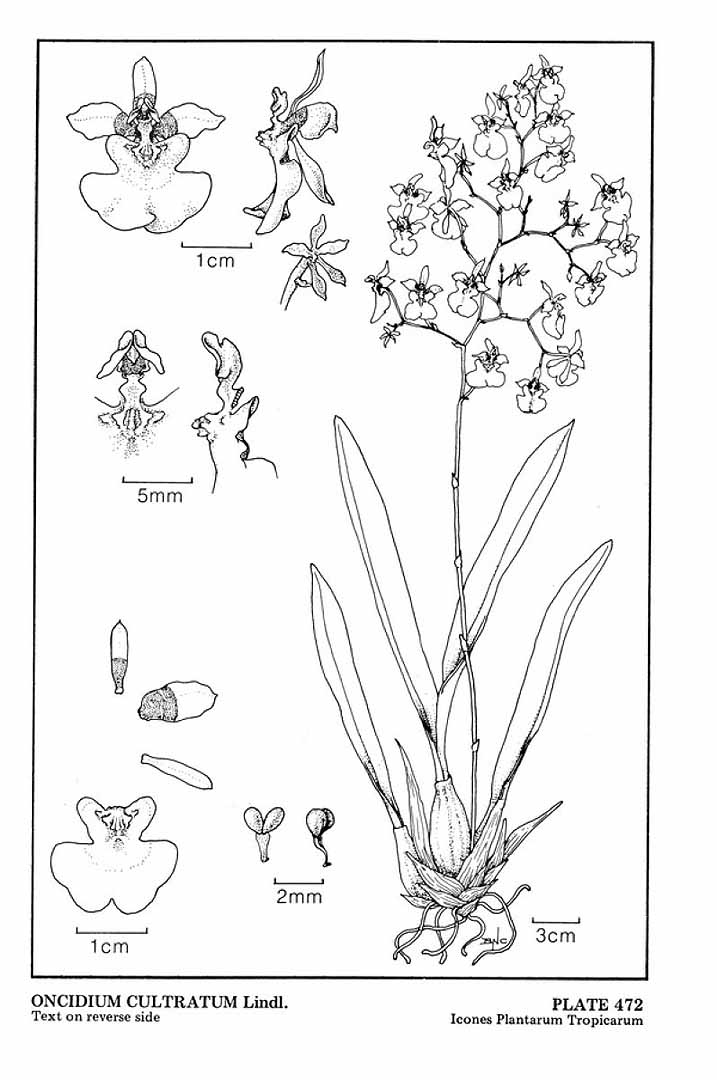 1cm

5mm

2mm

1cm

3cm

ONCIDIUM CULTRATUM Lindl.
Text on reverse side

PLATE 472
Icones Plantarum Tropicarum